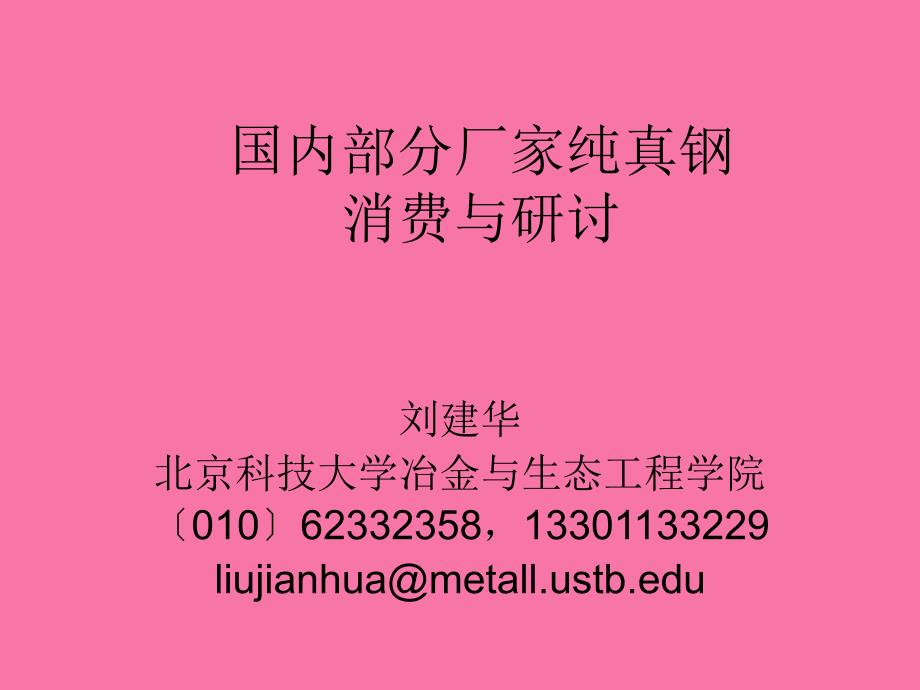 国内部分厂家纯真钢
消费与研讨

刘建华
北京科技大学冶金与生态工程学院
〔010〕62332358，13301133229
liujianhua@metall.ustb.edu